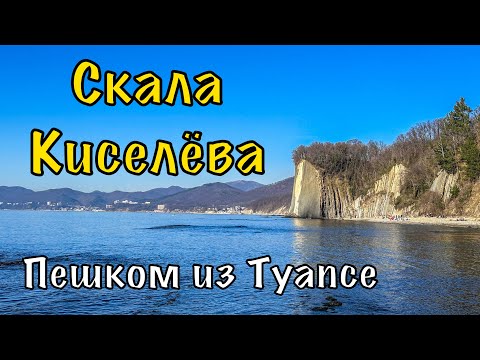 Скала Киселёва

Пешком из Туапсе